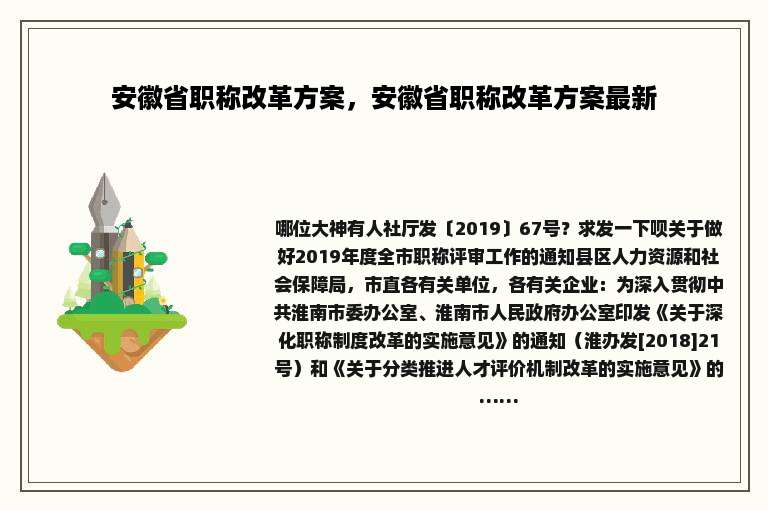 安徽省职称改革方案，安徽省职称改革方案最新

哪位大神有人社厅发〔2019〕67号？求发一下呗关于做好2019年度全市职称评审工作的通知县区人力资源和社会保障局，市直各有关单位，各有关企业：为深入贯彻中共淮南市委办公室、淮南市人民政府办公室印发《关于深化职称制度改革的实施意见》的通知（淮办发[2018]21号）和《关于分类推进人才评价机制改革的实施意见》的……